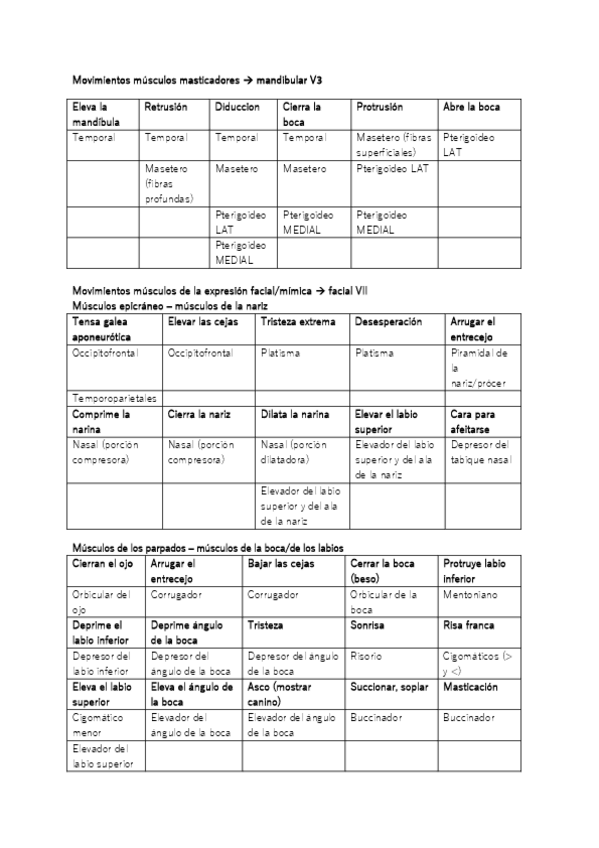 Movimientos músculos masticadores → mandibular V3

| Eleva la mandíbula | Retrusión | Diduccion | Cierra la boca | Protrusión | Abre la boca |
|---|---|---|---|---|---|
| Temporal | Temporal | Temporal | Temporal | Masetero (fibras superficiales) | Pterigoideo LAT |
| | Masetero (fibras profundas) | Masetero | Masetero | Pterigoideo LAT | |
| | | Pterigoideo LAT | Pterigoideo MEDIAL | Pterigoideo MEDIAL | |
| | | Pterigoideo MEDIAL | | | |

Movimientos músculos de la expresión facial/mímica → facial VII
Músculos epicráneo – músculos de la nariz

| Tensa galea aponeurótica | Elevar las cejas | Tristeza extrema | Desesperación | Arrugar el entrecejo |
|---|---|---|---|---|
| Occipitofrontal | Occipitofrontal | Platisma | Platisma | Piramidal de la nariz/prócer |
| Temporoparietales | | | | |
| Comprime la narina | Cierra la nariz | Dilata la narina | Elevar el labio superior | Cara para afeitarse |
| Nasal (porción compresora) | Nasal (porción compresora) | Nasal (porción dilatadora) | Elevador del labio superior y del ala de la nariz | Depresor del tabique nasal |
| | | Elevador del labio superior y del ala de la nariz | | |

Músculos de los parpados – músculos de la boca/de los labios

| Cierran el ojo | Arrugar el entrecejo | Bajar las cejas | Cerrar la boca (beso) | Protruye labio inferior |
|---|---|---|---|---|
| Orbicular del ojo | Corrugador | Corrugador | Orbicular de la boca | Mentoniano |
| Deprime el labio inferior | Deprime ángulo de la boca | Tristeza | Sonrisa | Risa franca |
| Depresor del labio inferior | Depresor del ángulo de la boca | Depresor del ángulo de la boca | Risorio | Cigomaticos (> y <) |
| Eleva el labio superior | Eleva el ángulo de la boca | Asco (mostrar canino) | Succionar, soplar | Masticación |
| Cigomático menor | Elevador del ángulo de la boca | Elevador del ángulo de la boca | Buccinador | Buccinador |
| Elevador del labio superior | | | | |